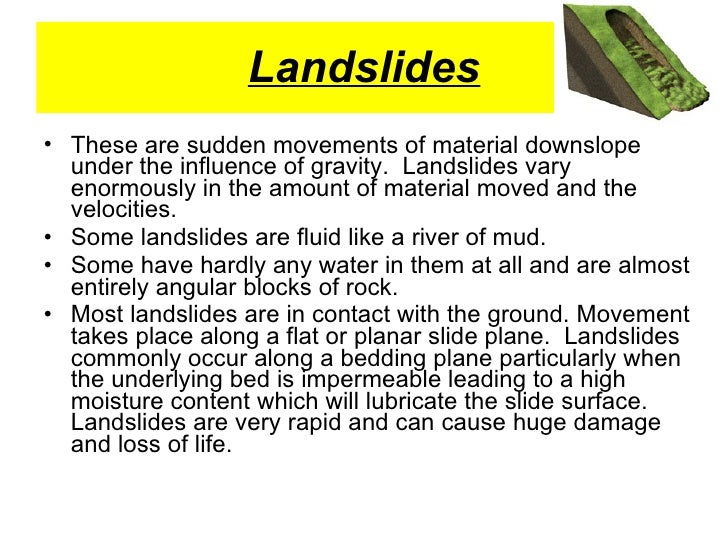 Landslides

• These are sudden movements of material downslope under the influence of gravity. Landslides vary enormously in the amount of material moved and the velocities.
• Some landslides are fluid like a river of mud.
• Some have hardly any water in them at all and are almost entirely angular blocks of rock.
• Most landslides are in contact with the ground. Movement takes place along a flat or planar slide plane. Landslides commonly occur along a bedding plane particularly when the underlying bed is impermeable leading to a high moisture content which will lubricate the slide surface. Landslides are very rapid and can cause huge damage and loss of life.